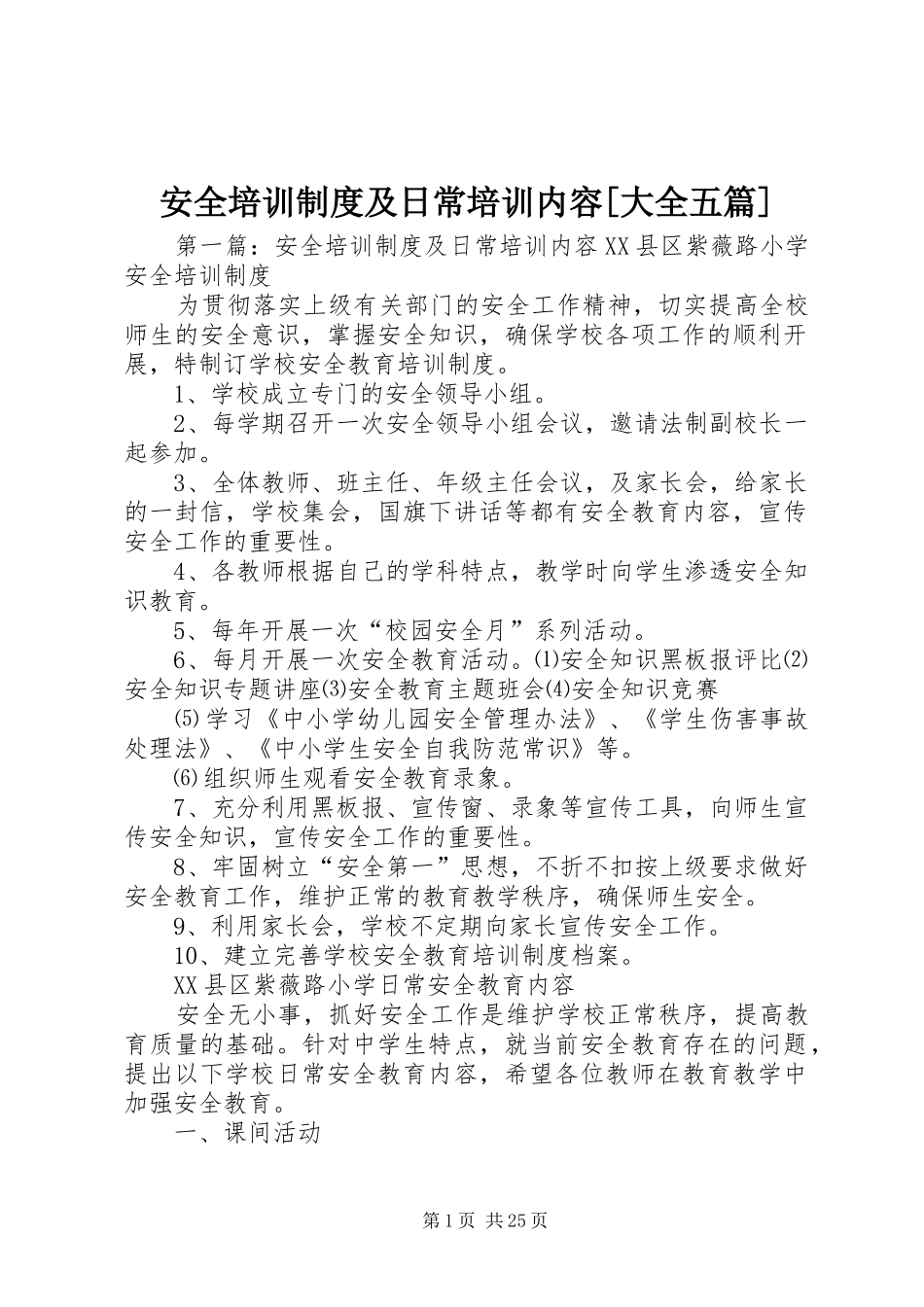 安全培训制度及日常培训内容[大全五篇]

第一篇：安全培训制度及日常培训内容XX县区紫薇路小学安全培训制度

为贯彻落实上级有关部门的安全工作精神，切实提高全校师生的安全意识，掌握安全知识，确保学校各项工作的顺利开展，特制订学校安全教育培训制度。

1、学校成立专门的安全领导小组。

2、每学期召开一次安全领导小组会议，邀请法制副校长一起参加。

3、全体教师、班主任、年级主任会议，及家长会，给家长的一封信，学校集会，国旗下讲话等都有安全教育内容，宣传安全工作的重要性。

4、各教师根据自己的学科特点，教学时向学生渗透安全知识教育。

5、每年开展一次“校园安全月”系列活动。

6、每月开展一次安全教育活动。⑴安全知识黑板报评比⑵安全知识专题讲座⑶安全教育主题班会⑷安全知识竞赛

⑸学习《中小学幼儿园安全管理办法》、《学生伤害事故处理法》、《中小学生安全自我防范常识》等。

⑹组织师生观看安全教育录象。

7、充分利用黑板报、宣传窗、录象等宣传工具，向师生宣传安全知识，宣传安全工作的重要性。

8、牢固树立“安全第一”思想，不折不扣按上级要求做好安全教育工作，维护正常的教育教学秩序，确保师生安全。

9、利用家长会，学校不定期向家长宣传安全工作。

10、建立完善学校安全教育培训制度档案。

XX县区紫薇路小学日常安全教育内容

安全无小事，抓好安全工作是维护学校正常秩序，提高教育质量的基础。针对中学生特点，就当前安全教育存在的问题，提出以下学校日常安全教育内容，希望各位教师在教育教学中加强安全教育。

一、课间活动

第1页 共25页